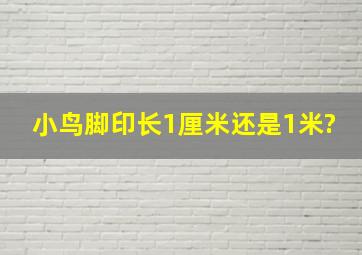 小鸟脚印长1厘米还是1米?